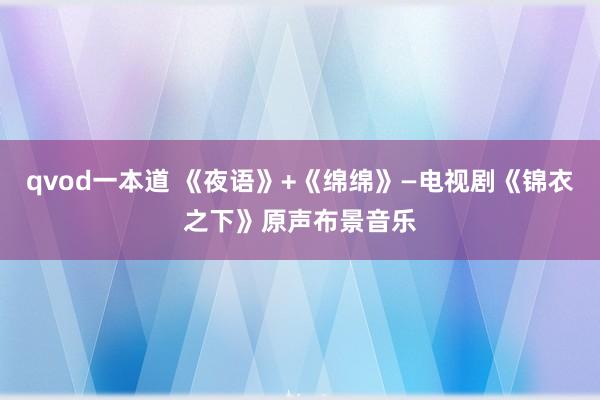 qvod一本道 《夜语》+《绵绵》–电视剧《锦衣之下》原声布景音乐